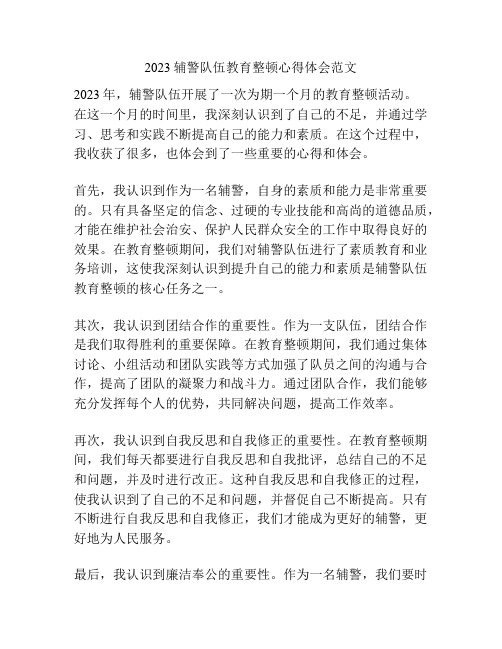 2023 辅警队伍教育整顿心得体会范文

2023 年，辅警队伍开展了一次为期一个月的教育整顿活动。在这一个月的时间里，我深刻认识到了自己的不足，并通过学习、思考和实践不断提高自己的能力和素质。在这个过程中，我收获了很多，也体会到了一些重要的心得和体会。

首先，我认识到作为一名辅警，自身的素质和能力是非常重要的。只有具备坚定的信念、过硬的专业技能和高尚的道德品质，才能在维护社会治安、保护人民群众安全的工作中取得良好的效果。在教育整顿期间，我们对辅警队伍进行了素质教育和业务培训，这使我深刻认识到提升自己的能力和素质是辅警队伍教育整顿的核心任务之一。

其次，我认识到团结合作的重要性。作为一支队伍，团结合作是我们取得胜利的重要保障。在教育整顿期间，我们通过集体讨论、小组活动和团队实践等方式加强了队员之间的沟通与合作，提高了团队的凝聚力和战斗力。通过团队合作，我们能够充分发挥每个人的优势，共同解决问题，提高工作效率。

再次，我认识到自我反思和自我修正的重要性。在教育整顿期间，我们每天都要进行自我反思和自我批评，总结自己的不足和问题，并及时进行改正。这种自我反思和自我修正的过程，使我认识到了自己的不足和问题，并督促自己不断提高。只有不断进行自我反思和自我修正，我们才能成为更好的辅警，更好地为人民服务。

最后，我认识到廉洁奉公的重要性。作为一名辅警，我们要时